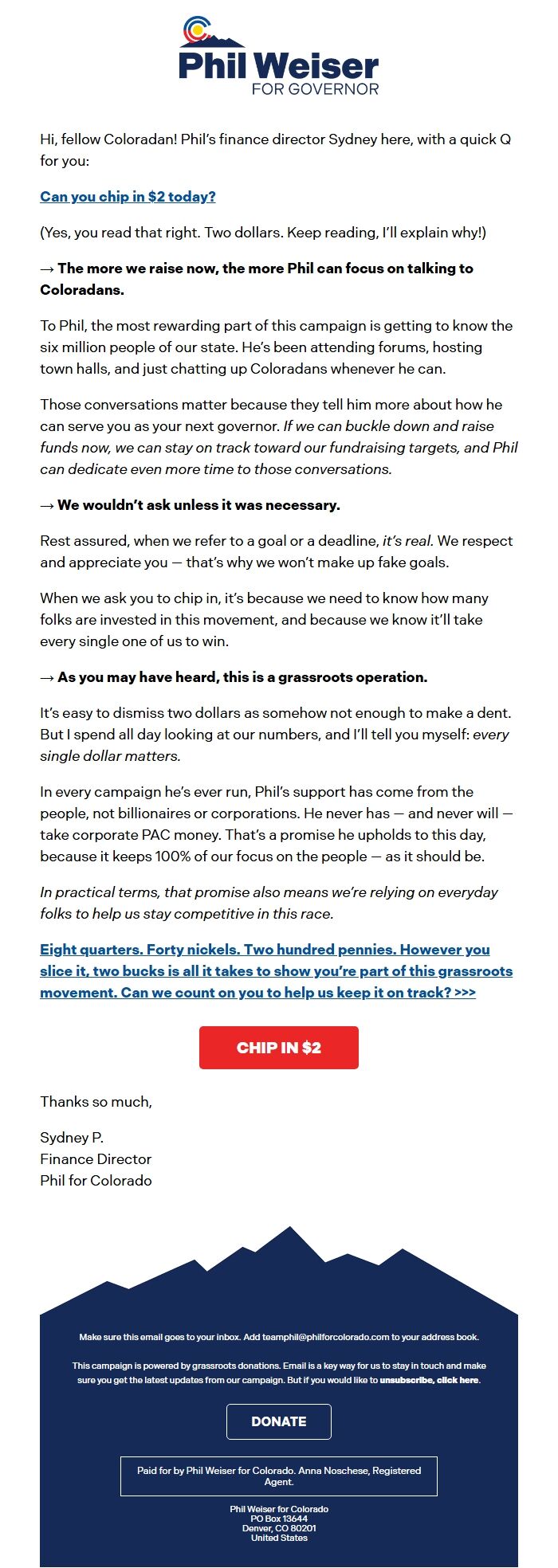 Phil Weiser
FOR GOVERNOR

Hi, fellow Coloradan! Phil's finance director Sydney here, with a quick Q for you:

Can you chip in $2 today?

(Yes, you read that right. Two dollars. Keep reading, I'll explain why!)

→ The more we raise now, the more Phil can focus on talking to Coloradans.

To Phil, the most rewarding part of this campaign is getting to know the six million people of our state. He's been attending forums, hosting town halls, and just chatting up Coloradans whenever he can.

Those conversations matter because they tell him more about how he can serve you as your next governor. If we can buckle down and raise funds now, we can stay on track toward our fundraising targets, and Phil can dedicate even more time to those conversations.

→ We wouldn't ask unless it was necessary.

Rest assured, when we refer to a goal or a deadline, it's real. We respect and appreciate you — that's why we won't make up fake goals.

When we ask you to chip in, it's because we need to know how many folks are invested in this movement, and because we know it'll take every single one of us to win.

→ As you may have heard, this is a grassroots operation.

It's easy to dismiss two dollars as somehow not enough to make a dent. But I spend all day looking at our numbers, and I'll tell you myself: every single dollar matters.

In every campaign he's ever run, Phil's support has come from the people, not billionaires or corporations. He never has — and never will — take corporate PAC money. That's a promise he upholds to this day, because it keeps 100% of our focus on the people — as it should be.

In practical terms, that promise also means we're relying on everyday folks to help us stay competitive in this race.

Eight quarters. Forty nickels. Two hundred pennies. However you slice it, two bucks is all it takes to show you're part of this grassroots movement. Can we count on you to help us keep it on track? >>>

CHIP IN $2

Thanks so much,

Sydney P.
Finance Director
Phil for Colorado

Make sure this email goes to your inbox. Add teamphil@philforcolorado.com to your address book.

This campaign is powered by grassroots donations. Email is a key way for us to stay in touch and make sure you get the latest updates from our campaign. But if you would like to unsubscribe, click here.

DONATE

Paid for by Phil Weiser for Colorado. Anna Noschese, Registered Agent.

Phil Weiser for Colorado
PO Box 13644
Denver, CO 80201
United States